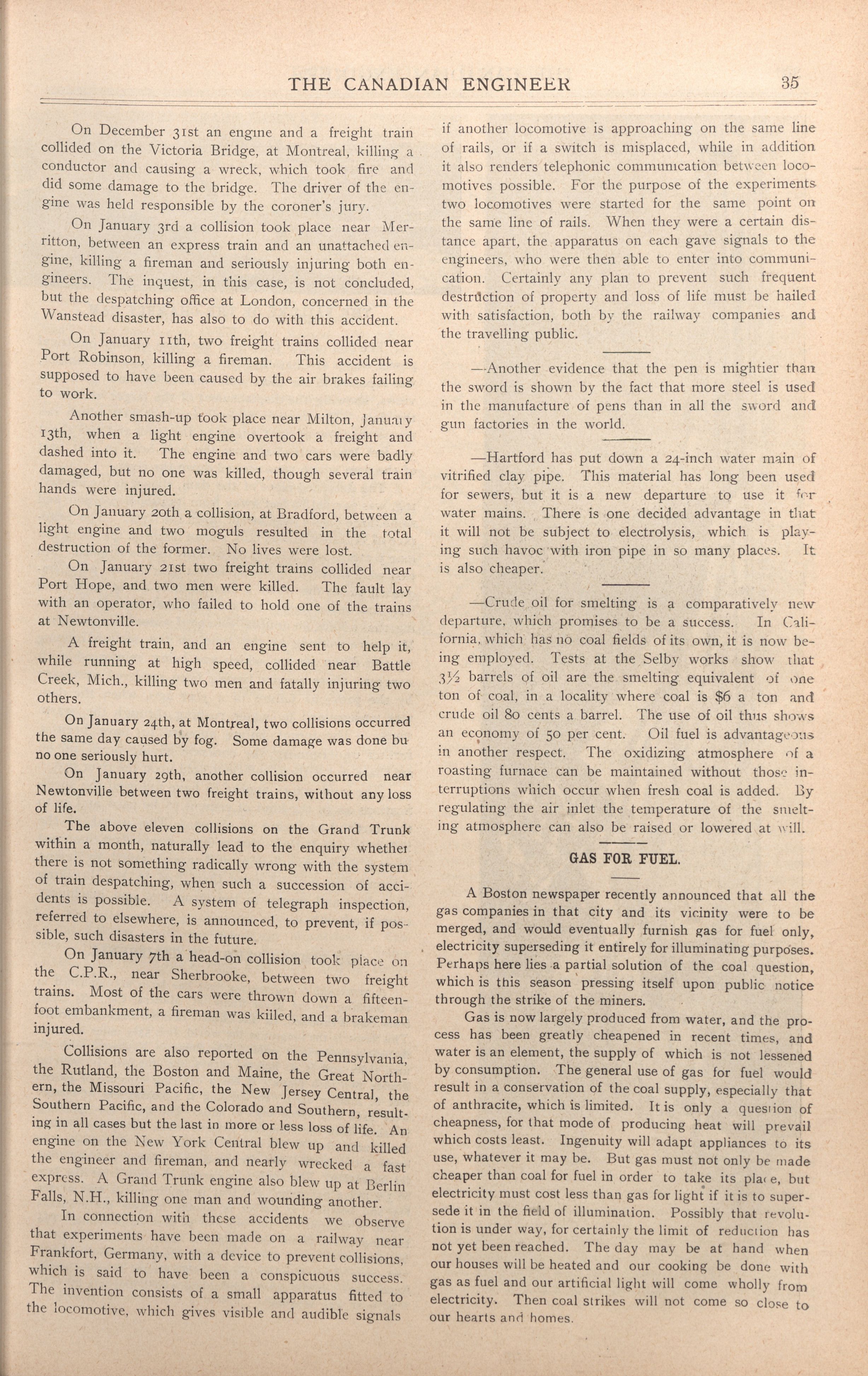 THE CANADIAN ENGINEER 35

On December 31st an engine and a freight train collided on the Victoria Bridge, at Montreal, killing a conductor and causing a wreck, which took fire and did some damage to the bridge. The driver of the engine was held responsible by the coroner's jury.

On January 3rd a collision took place near Merritton, between an express train and an unattached engine, killing a fireman and seriously injuring both engineers. The inquest, in this case, is not concluded, but the despatching office at London, concerned in the Wanstead disaster, has also to do with this accident.

On January 11th, two freight trains collided near Port Robinson, killing a fireman. This accident is supposed to have been caused by the air brakes failing to work.

Another smash-up took place near Milton, January 13th, when a light engine overtook a freight and dashed into it. The engine and two cars were badly damaged, but no one was killed, though several train hands were injured.

On January 20th a collision, at Bradford, between a light engine and two moguls resulted in the total destruction of the former. No lives were lost.

On January 21st two freight trains collided near Port Hope, and two men were killed. The fault lay with an operator, who failed to hold one of the trains at Newtonville.

A freight train, and an engine sent to help it, while running at high speed, collided near Battle Creek, Mich., killing two men and fatally injuring two others.

On January 24th, at Montreal, two collisions occurred the same day caused by fog. Some damage was done bu no one seriously hurt.

On January 29th, another collision occurred near Newtonville between two freight trains, without any loss of life.

The above eleven collisions on the Grand Trunk within a month, naturally lead to the enquiry whether there is not something radically wrong with the system of train despatching, when such a succession of accidents is possible. A system of telegraph inspection, referred to elsewhere, is announced, to prevent, if possible, such disasters in the future.

On January 7th a head-on collision took place on the C.P.R., near Sherbrooke, between two freight trains. Most of the cars were thrown down a fifteen-foot embankment, a fireman was killed, and a brakeman injured.

Collisions are also reported on the Pennsylvania, the Rutland, the Boston and Maine, the Great Northern, the Missouri Pacific, the New Jersey Central, the Southern Pacific, and the Colorado and Southern, resulting in all cases but the last in more or less loss of life. An engine on the New York Central blew up and killed the engineer and fireman, and nearly wrecked a fast express. A Grand Trunk engine also blew up at Berlin Falls, N.H., killing one man and wounding another.

In connection with these accidents we observe that experiments have been made on a railway near Frankfort, Germany, with a device to prevent collisions, which is said to have been a conspicuous success. The invention consists of a small apparatus fitted to the locomotive, which gives visible and audible signals if another locomotive is approaching on the same line of rails, or if a switch is misplaced, while in addition it also renders telephonic communication between locomotives possible. For the purpose of the experiments two locomotives were started for the same point on the same line of rails. When they were a certain distance apart, the apparatus on each gave signals to the engineers, who were then able to enter into communication. Certainly any plan to prevent such frequent destruction of property and loss of life must be hailed with satisfaction, both by the railway companies and the travelling public.

—Another evidence that the pen is mightier than the sword is shown by the fact that more steel is used in the manufacture of pens than in all the sword and gun factories in the world.

—Hartford has put down a 24-inch water main of vitrified clay pipe. This material has long been used for sewers, but it is a new departure to use it for water mains. There is one decided advantage in that it will not be subject to electrolysis, which is playing such havoc with iron pipe in so many places. It is also cheaper.

—Crude oil for smelting is a comparatively new departure, which promises to be a success. In California, which has no coal fields of its own, it is now being employed. Tests at the Selby works show that 3½ barrels of oil are the smelting equivalent of one ton of coal, in a locality where coal is $6 a ton and crude oil 80 cents a barrel. The use of oil thus shows an economy of 50 per cent. Oil fuel is advantageous in another respect. The oxidizing atmosphere of a roasting furnace can be maintained without those interruptions which occur when fresh coal is added. By regulating the air inlet the temperature of the smelting atmosphere can also be raised or lowered at will.

GAS FOR FUEL.

A Boston newspaper recently announced that all the gas companies in that city and its vicinity were to be merged, and would eventually furnish gas for fuel only, electricity superseding it entirely for illuminating purposes. Perhaps here lies a partial solution of the coal question, which is this season pressing itself upon public notice through the strike of the miners.

Gas is now largely produced from water, and the process has been greatly cheapened in recent times, and water is an element, the supply of which is not lessened by consumption. The general use of gas for fuel would result in a conservation of the coal supply, especially that of anthracite, which is limited. It is only a question of cheapness, for that mode of producing heat will prevail which costs least. Ingenuity will adapt appliances to its use, whatever it may be. But gas must not only be made cheaper than coal for fuel in order to take its place, but electricity must cost less than gas for light if it is to supersede it in the field of illumination. Possibly that revolution is under way, for certainly the limit of reduction has not yet been reached. The day may be at hand when our houses will be heated and our cooking be done with gas as fuel and our artificial light will come wholly from electricity. Then coal strikes will not come so close to our hearts and homes.